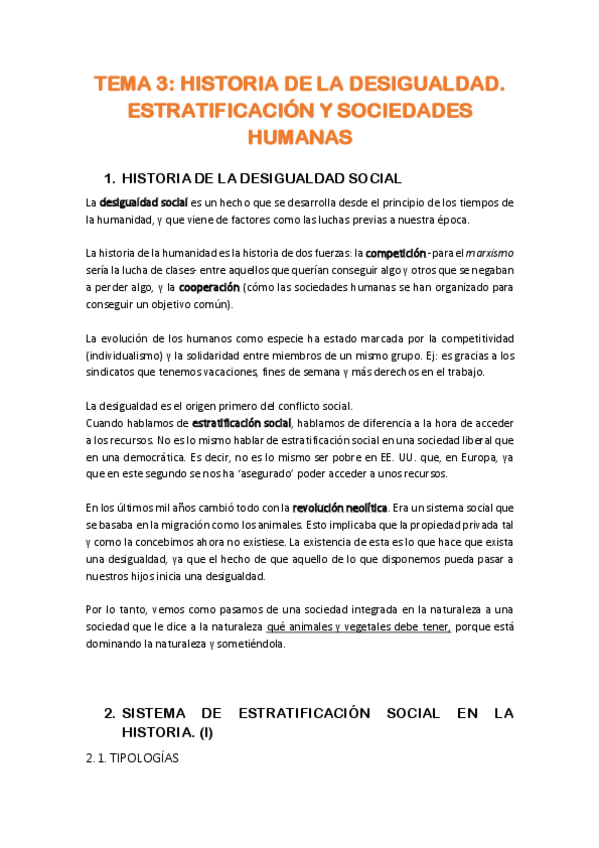 TEMA 3: HISTORIA DE LA DESIGUALDAD. ESTRATIFICACIÓN Y SOCIEDADES HUMANAS

1. HISTORIA DE LA DESIGUALDAD SOCIAL

La desigualdad social es un hecho que se desarrolla desde el principio de los tiempos de la humanidad, y que viene de factores como las luchas previas a nuestra época.

La historia de la humanidad es la historia de dos fuerzas: la competición -para el marxismo sería la lucha de clases- entre aquellos que querían conseguir algo y otros que se negaban a perder algo, y la cooperación (cómo las sociedades humanas se han organizado para conseguir un objetivo común).

La evolución de los humanos como especie ha estado marcada por la competitividad (individualismo) y la solidaridad entre miembros de un mismo grupo. Ej: es gracias a los sindicatos que tenemos vacaciones, fines de semana y más derechos en el trabajo.

La desigualdad es el origen primero del conflicto social.
Cuando hablamos de estratificación social, hablamos de diferencia a la hora de acceder a los recursos. No es lo mismo hablar de estratificación social en una sociedad liberal que en una democrática. Es decir, no es lo mismo ser pobre en EE. UU. que, en Europa, ya que en este segundo se nos ha 'asegurado' poder acceder a unos recursos.

En los últimos mil años cambió todo con la revolución neolítica. Era un sistema social que se basaba en la migración como los animales. Esto implicaba que la propiedad privada tal y como la concebimos ahora no existiese. La existencia de esta es lo que hace que exista una desigualdad, ya que el hecho de que aquello de lo que disponemos pueda pasar a nuestros hijos inicia una desigualdad.

Por lo tanto, vemos como pasamos de una sociedad integrada en la naturaleza a una sociedad que le dice a la naturaleza qué animales y vegetales debe tener, porque está dominando la naturaleza y sometiéndola.

2. SISTEMA DE ESTRATIFICACIÓN SOCIAL EN LA HISTORIA. (I)

2. 1. TIPOLOGÍAS